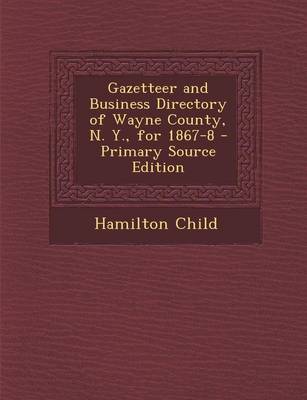 Gazetteer and Business Directory of Wayne County, N. Y., for 1867-8 - Primary Source Edition

Hamilton Child